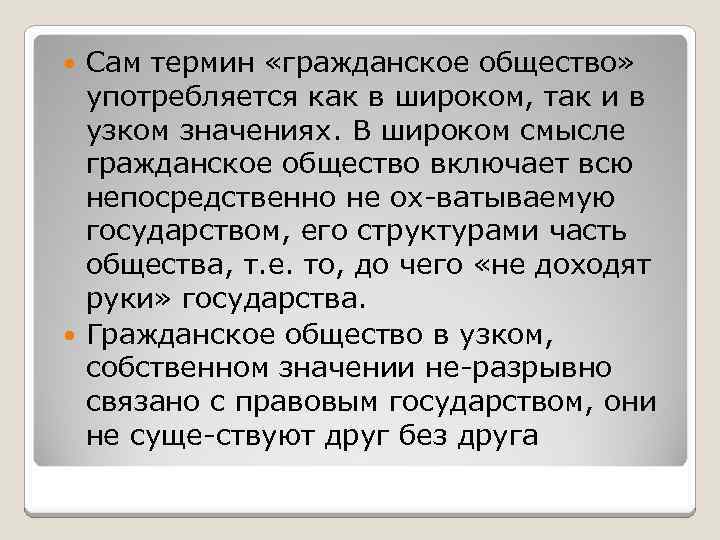 Сам термин «гражданское общество» употребляется как в широком, так и в узком значениях. В широком смысле гражданское общество включает всю непосредственно не ох-ватываемую государством, его структурами часть общества, т.е. то, до чего «не доходят руки» государства.

Гражданское общество в узком, собственном значении не-разрывно связано с правовым государством, они не суще-ствуют друг без друга